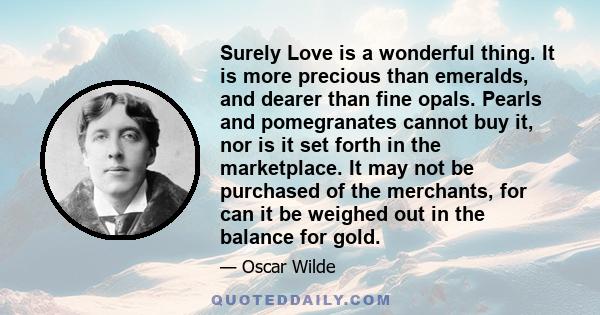 Surely Love is a wonderful thing. It is more precious than emeralds, and dearer than fine opals. Pearls and pomegranates cannot buy it, nor is it set forth in the marketplace. It may not be purchased of the merchants, for can it be weighed out in the balance for gold.

— Oscar Wilde

QUOTEDDAILY.COM